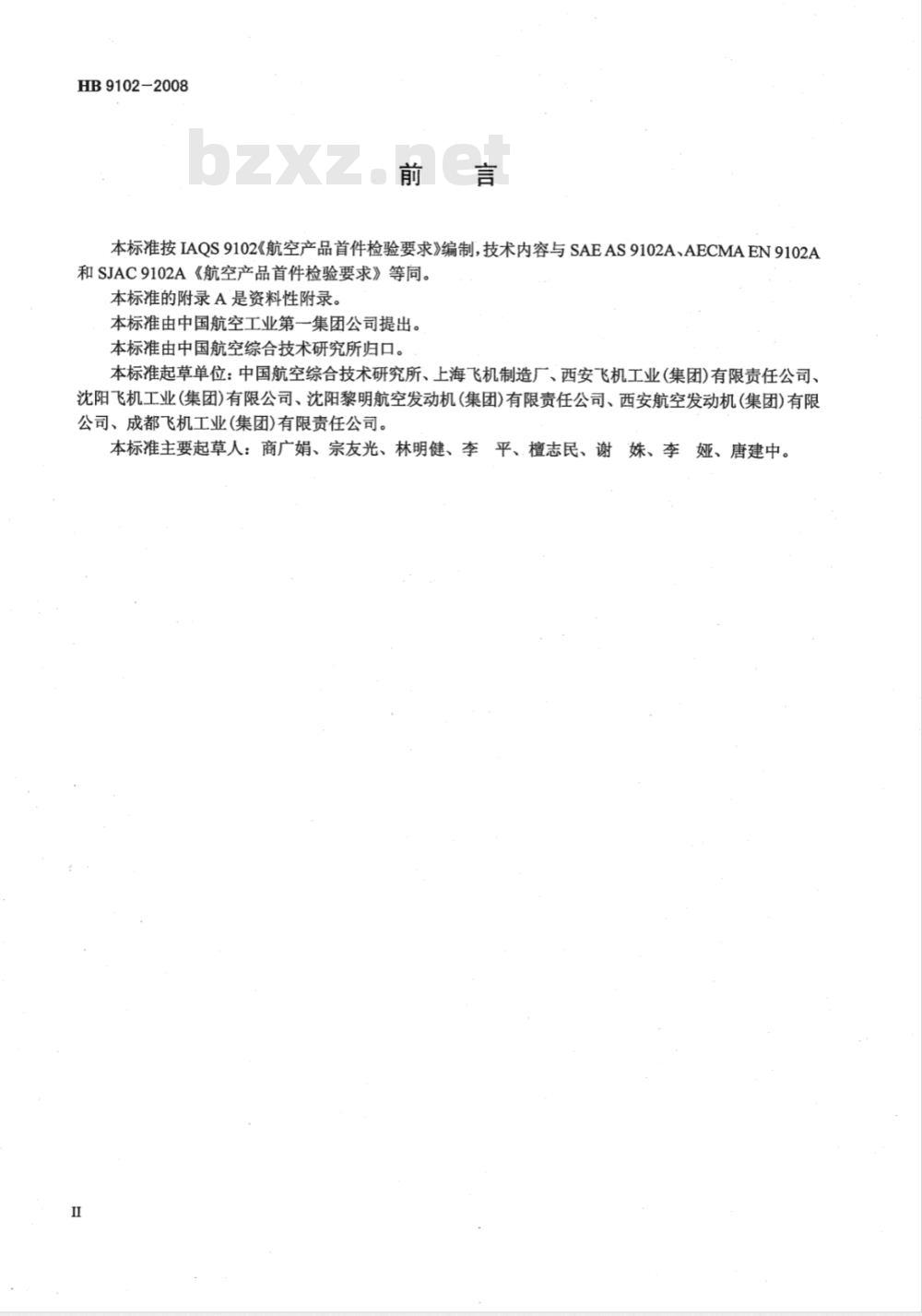 HB 9102—2008

bzxz.net

前 言

本标准按 IAQS 9102《航空产品首件检验要求》编制，技术内容与 SAE AS 9102A、AECMA EN 9102A 和 SJAC 9102A《航空产品首件检验要求》等同。

本标准的附录 A 是资料性附录。

本标准由中国航空工业第一集团公司提出。

本标准由中国航空综合技术研究所归口。

本标准起草单位：中国航空综合技术研究所、上海飞机制造厂、西安飞机工业（集团）有限责任公司、沈阳飞机工业（集团）有限公司、沈阳黎明航空发动机（集团）有限责任公司、西安航空发动机（集团）有限公司、成都飞机工业（集团）有限责任公司。

本标准主要起草人：商广娟、宗友光、林明健、李 平、檀志民、谢 姝、李 娅、唐建中。

II